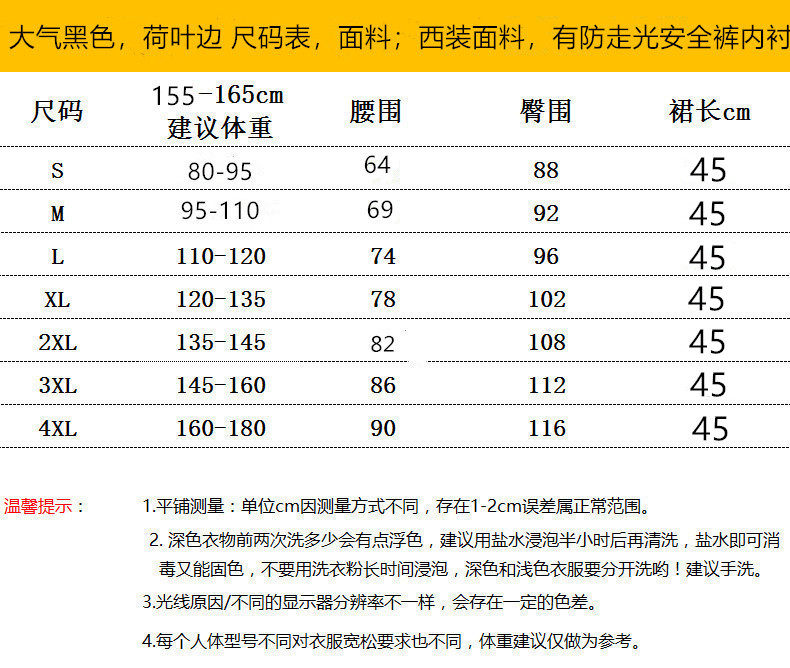 大气黑色，荷叶边 尺码表，面料；西装面料，有防走光安全裤内衬

| 尺码 | 155-165cm 建议体重 | 腰围 | 臀围 | 裙长cm |
|---|---|---|---|---|
| S | 80-95 | 64 | 88 | 45 |
| M | 95-110 | 69 | 92 | 45 |
| L | 110-120 | 74 | 96 | 45 |
| XL | 120-135 | 78 | 102 | 45 |
| 2XL | 135-145 | 82 | 108 | 45 |
| 3XL | 145-160 | 86 | 112 | 45 |
| 4XL | 160-180 | 90 | 116 | 45 |

温馨提示：

1.平铺测量：单位cm因测量方式不同，存在1-2cm误差属正常范围。

2.深色衣物前两次洗多少会有点浮色，建议用盐水浸泡半小时后再清洗，盐水即可消毒又能固色，不要用洗衣粉长时间浸泡，深色和浅色衣服要分开洗哟！建议手洗。

3.光线原因/不同的显示器分辨率不一样，会存在一定的色差。

4.每个人体型号不同对衣服宽松要求也不同，体重建议仅做为参考。